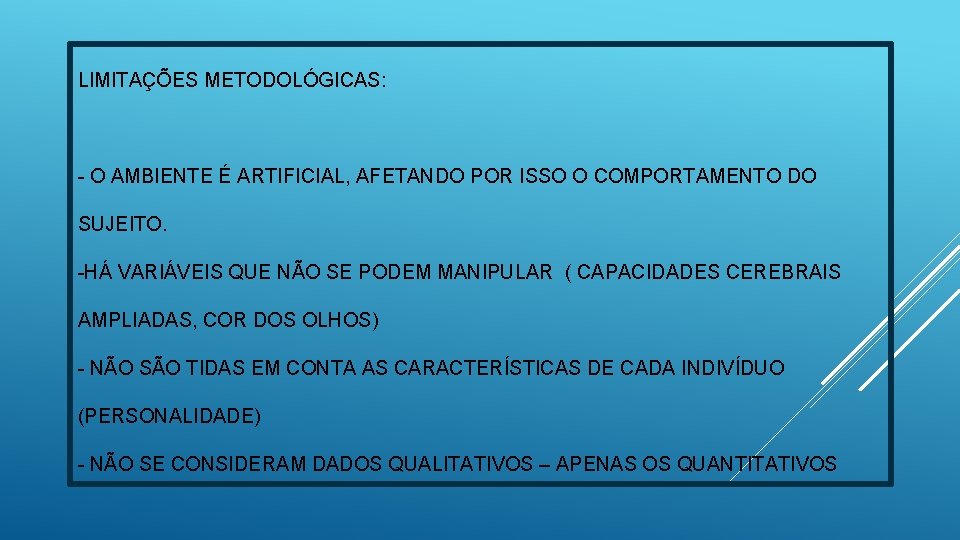 LIMITAÇÕES METODOLÓGICAS:

- O AMBIENTE É ARTIFICIAL, AFETANDO POR ISSO O COMPORTAMENTO DO SUJEITO.

-HÁ VARIÁVEIS QUE NÃO SE PODEM MANIPULAR ( CAPACIDADES CEREBRAIS AMPLIADAS, COR DOS OLHOS)

- NÃO SÃO TIDAS EM CONTA AS CARACTERÍSTICAS DE CADA INDIVÍDUO (PERSONALIDADE)

- NÃO SE CONSIDERAM DADOS QUALITATIVOS – APENAS OS QUANTITATIVOS